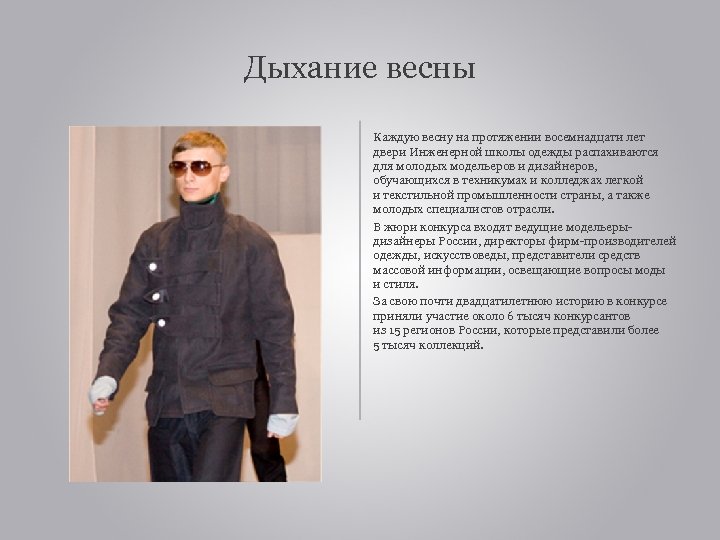 Дыхание весны

Каждую весну на протяжении восемнадцати лет двери Инженерной школы одежды распахиваются для молодых модельеров и дизайнеров, обучающихся в техникумах и колледжах легкой и текстильной промышленности страны, а также молодых специалистов отрасли.

В жюри конкурса входят ведущие модельеры-дизайнеры России, директоры фирм-производителей одежды, искусствоведы, представители средств массовой информации, освещающие вопросы моды и стиля.

За свою почти двадцатилетнюю историю в конкурсе приняли участие около 6 тысяч конкурсантов из 15 регионов России, которые представили более 5 тысяч коллекций.